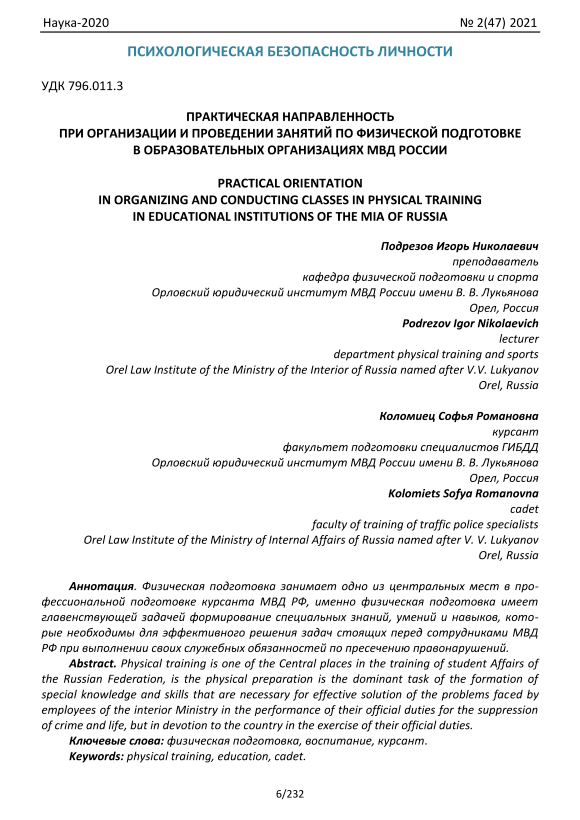 Наука-2020 № 2(47) 2021

ПСИХОЛОГИЧЕСКАЯ БЕЗОПАСНОСТЬ ЛИЧНОСТИ

УДК 796.011.3

ПРАКТИЧЕСКАЯ НАПРАВЛЕННОСТЬ
ПРИ ОРГАНИЗАЦИИ И ПРОВЕДЕНИИ ЗАНЯТИЙ ПО ФИЗИЧЕСКОЙ ПОДГОТОВКЕ
В ОБРАЗОВАТЕЛЬНЫХ ОРГАНИЗАЦИЯХ МВД РОССИИ

PRACTICAL ORIENTATION
IN ORGANIZING AND CONDUCTING CLASSES IN PHYSICAL TRAINING
IN EDUCATIONAL INSTITUTIONS OF THE MIA OF RUSSIA

Подрезов Игорь Николаевич
преподаватель
кафедра физической подготовки и спорта
Орловский юридический институт МВД России имени В. В. Лукьянова
Орел, Россия
Podrezov Igor Nikolaevich
lecturer
department physical training and sports
Orel Law Institute of the Ministry of the Interior of Russia named after V.V. Lukyanov
Orel, Russia

Коломиец Софья Романовна
курсант
факультет подготовки специалистов ГИБДД
Орловский юридический институт МВД России имени В. В. Лукьянова
Орел, Россия
Kolomiets Sofya Romanovna
cadet
faculty of training of traffic police specialists
Orel Law Institute of the Ministry of Internal Affairs of Russia named after V. V. Lukyanov
Orel, Russia

Аннотация. Физическая подготовка занимает одно из центральных мест в профессиональной подготовке курсанта МВД РФ, именно физическая подготовка имеет главенствующей задачей формирование специальных знаний, умений и навыков, которые необходимы для эффективного решения задач стоящих перед сотрудниками МВД РФ при выполнении своих служебных обязанностей по пресечению правонарушений.

Abstract. Physical training is one of the Central places in the training of student Affairs of the Russian Federation, is the physical preparation is the dominant task of the formation of special knowledge and skills that are necessary for effective solution of the problems faced by employees of the interior Ministry in the performance of their official duties for the suppression of crime and life, but in devotion to the country in the exercise of their official duties.

Ключевые слова: физическая подготовка, воспитание, курсант.

Keywords: physical training, education, cadet.

6/232